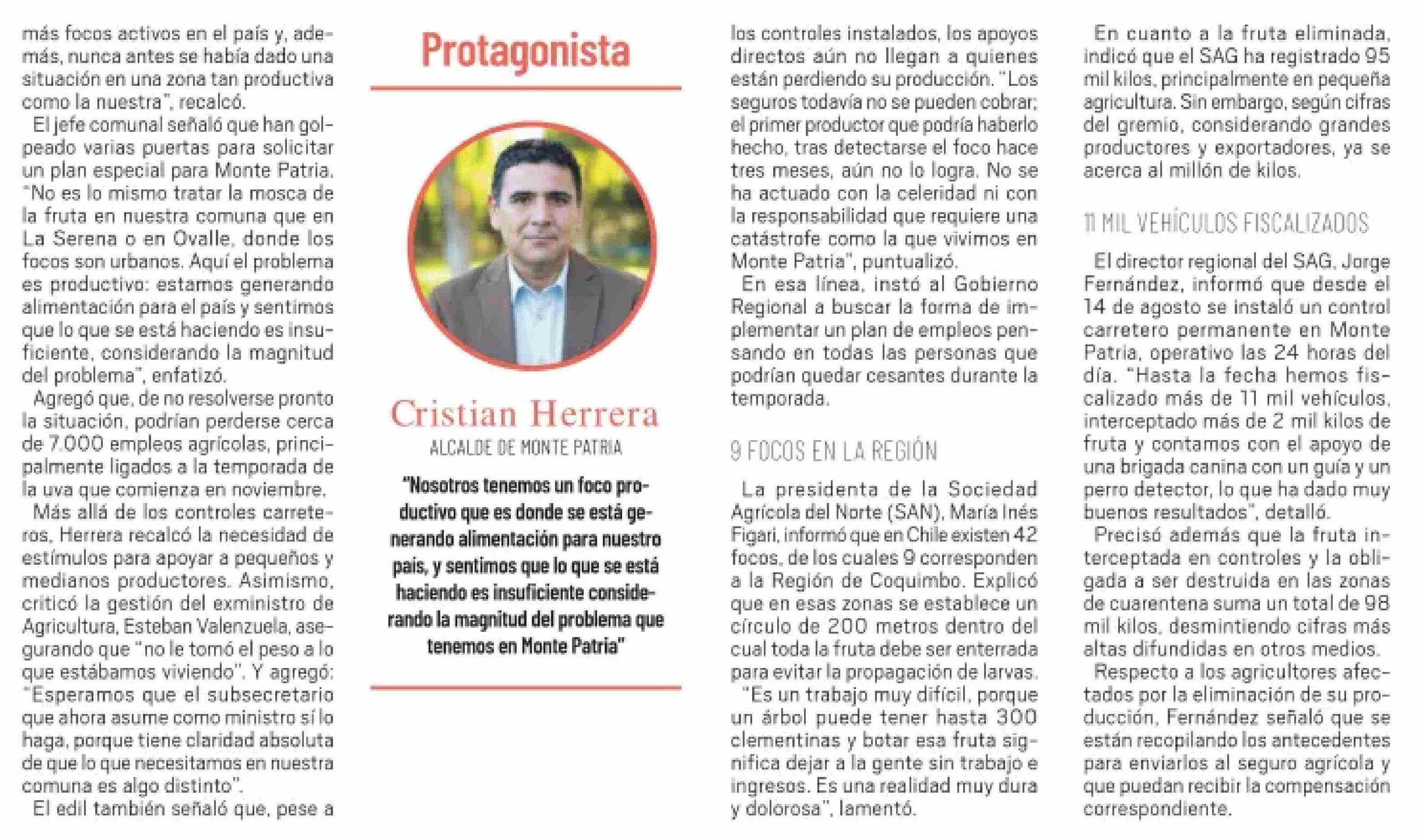 más focos activos en el país y, además, nunca antes se había dado una situación en una zona tan productiva como la nuestra", recalcó.

El jefe comunal señaló que han golpeado varias puertas para solicitar un plan especial para Monte Patria. "No es lo mismo tratar la mosca de la fruta en nuestra comuna que en La Serena o en Ovalle, donde los focos son urbanos. Aquí el problema es productivo: estamos generando alimentación para el país y sentimos que lo que se está haciendo es insuficiente, considerando la magnitud del problema", enfatizó.

Agregó que, de no resolverse pronto la situación, podrían perderse cerca de 7.000 empleos agrícolas, principalmente ligados a la temporada de la uva que comienza en noviembre.

Más allá de los controles carreteros, Herrera recalcó la necesidad de estímulos para apoyar a pequeños y medianos productores. Asimismo, criticó la gestión del exministro de Agricultura, Esteban Valenzuela, asegurando que "no le tomó el peso a lo que estábamos viviendo". Y agregó: "Esperamos que el subsecretario que ahora asume como ministro sí lo haga, porque tiene claridad absoluta de que lo que necesitamos en nuestra comuna es algo distinto".

El edil también señaló que, pese a

Protagonista

Cristian Herrera

ALCALDE DE MONTE PATRIA

"Nosotros tenemos un foco productivo que es donde se está generando alimentación para nuestro país, y sentimos que lo que se está haciendo es insuficiente considerando la magnitud del problema que tenemos en Monte Patria"

los controles instalados, los apoyos directos aún no llegan a quienes están perdiendo su producción. "Los seguros todavía no se pueden cobrar; el primer productor que podría haberlo hecho, tras detectarse el foco hace tres meses, aún no lo logra. No se ha actuado con la celeridad ni con la responsabilidad que requiere una catástrofe como la que vivimos en Monte Patria", puntualizó.

En esa línea, instó al Gobierno Regional a buscar la forma de implementar un plan de empleos pensando en todas las personas que podrían quedar cesantes durante la temporada.

9 FOCOS EN LA REGIÓN

La presidenta de la Sociedad Agrícola del Norte (SAN), María Inés Figari, informó que en Chile existen 42 focos, de los cuales 9 corresponden a la Región de Coquimbo. Explicó que en esas zonas se establece un círculo de 200 metros dentro del cual toda la fruta debe ser enterrada para evitar la propagación de larvas.

"Es un trabajo muy difícil, porque un árbol puede tener hasta 300 clementinas y botar esa fruta significa dejar a la gente sin trabajo e ingresos. Es una realidad muy dura y dolorosa", lamentó.

En cuanto a la fruta eliminada, indicó que el SAG ha registrado 95 mil kilos, principalmente en pequeña agricultura. Sin embargo, según cifras del gremio, considerando grandes productores y exportadores, ya se acerca al millón de kilos.

11 MIL VEHÍCULOS FISCALIZADOS

El director regional del SAG, Jorge Fernández, informó que desde el 14 de agosto se instaló un control carretero permanente en Monte Patria, operativo las 24 horas del día. "Hasta la fecha hemos fiscalizado más de 11 mil vehículos, interceptado más de 2 mil kilos de fruta y contamos con el apoyo de una brigada canina con un guía y un perro detector, lo que ha dado muy buenos resultados", detalló.

Precisó además que la fruta interceptada en controles y la obligada a ser destruida en las zonas de cuarentena suma un total de 98 mil kilos, desmintiendo cifras más altas difundidas en otros medios.

Respecto a los agricultores afectados por la eliminación de su producción, Fernández señaló que se están recopilando los antecedentes para enviarlos al seguro agrícola y que puedan recibir la compensación correspondiente.